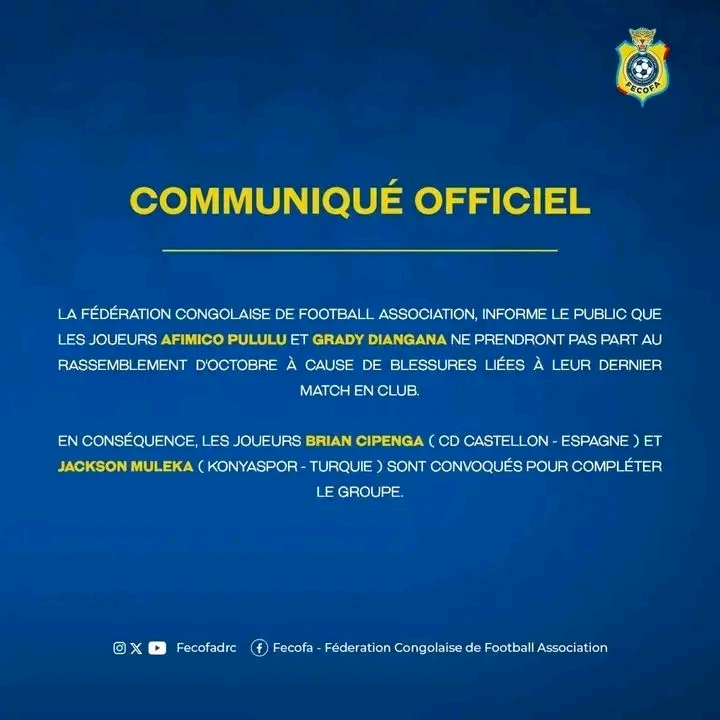 FECOFA

COMMUNIQUÉ OFFICIEL

LA FÉDÉRATION CONGOLAISE DE FOOTBALL ASSOCIATION, INFORME LE PUBLIC QUE LES JOUEURS AFIMICO PULULU ET GRADY DIANGANA NE PRENDRONT PAS PART AU RASSEMBLEMENT D'OCTOBRE À CAUSE DE BLESSURES LIÉES À LEUR DERNIER MATCH EN CLUB.

EN CONSÉQUENCE, LES JOUEURS BRIAN CIPENGA ( CD CASTELLON - ESPAGNE ) ET JACKSON MULEKA ( KONYASPOR - TURQUIE ) SONT CONVOQUÉS POUR COMPLÉTER LE GROUPE.

Fecofadrc Fecofa - Féderation Congolaise de Football Association